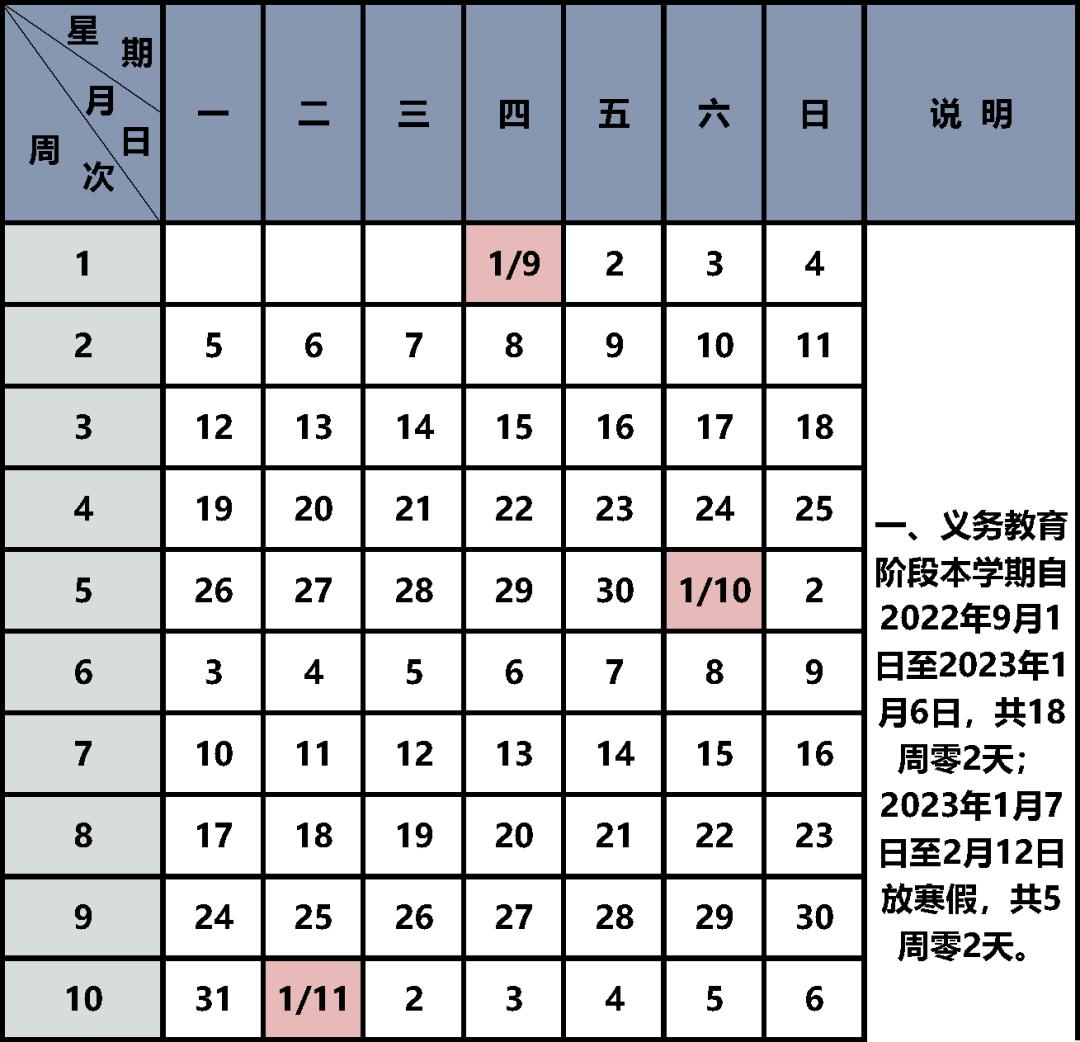 | 星期 月日 周次 | 一 | 二 | 三 | 四 | 五 | 六 | 日 | 说明 |
|---|---|---|---|---|---|---|---|---|
| 1 | | | | 1/9 | 2 | 3 | 4 | 一、义务教育阶段本学期自2022年9月1日至2023年1月6日，共18周零2天；2023年1月7日至2月12日放寒假，共5周零2天。 |
| 2 | 5 | 6 | 7 | 8 | 9 | 10 | 11 | |
| 3 | 12 | 13 | 14 | 15 | 16 | 17 | 18 | |
| 4 | 19 | 20 | 21 | 22 | 23 | 24 | 25 | |
| 5 | 26 | 27 | 28 | 29 | 30 | 1/10 | 2 | |
| 6 | 3 | 4 | 5 | 6 | 7 | 8 | 9 | |
| 7 | 10 | 11 | 12 | 13 | 14 | 15 | 16 | |
| 8 | 17 | 18 | 19 | 20 | 21 | 22 | 23 | |
| 9 | 24 | 25 | 26 | 27 | 28 | 29 | 30 | |
| 10 | 31 | 1/11 | 2 | 3 | 4 | 5 | 6 | |